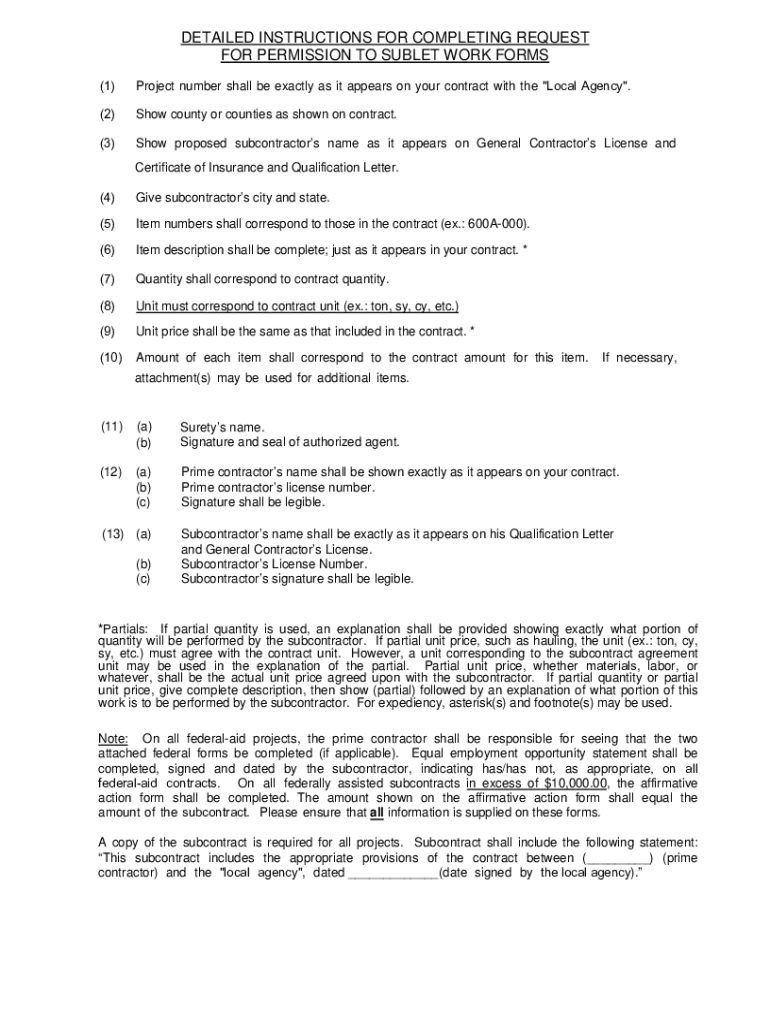 DETAILED INSTRUCTIONS FOR COMPLETING REQUEST
FOR PERMISSION TO SUBLET WORK FORMS

(1) Project number shall be exactly as it appears on your contract with the "Local Agency".

(2) Show county or counties as shown on contract.

(3) Show proposed subcontractor's name as it appears on General Contractor's License and Certificate of Insurance and Qualification Letter.

(4) Give subcontractor's city and state.

(5) Item numbers shall correspond to those in the contract (ex.: 600A-000).

(6) Item description shall be complete; just as it appears in your contract. *

(7) Quantity shall correspond to contract quantity.

(8) Unit must correspond to contract unit (ex.: ton, sy, cy, etc.)

(9) Unit price shall be the same as that included in the contract. *

(10) Amount of each item shall correspond to the contract amount for this item. If necessary, attachment(s) may be used for additional items.

(11) (a) Surety's name.
(b) Signature and seal of authorized agent.

(12) (a) Prime contractor's name shall be shown exactly as it appears on your contract.
(b) Prime contractor's license number.
(c) Signature shall be legible.

(13) (a) Subcontractor's name shall be exactly as it appears on his Qualification Letter and General Contractor's License.
(b) Subcontractor's License Number.
(c) Subcontractor's signature shall be legible.

*Partials: If partial quantity is used, an explanation shall be provided showing exactly what portion of quantity will be performed by the subcontractor. If partial unit price, such as hauling, the unit (ex.: ton, cy, sy, etc.) must agree with the contract unit. However, a unit corresponding to the subcontract agreement unit may be used in the explanation of the partial. Partial unit price, whether materials, labor, or whatever, shall be the actual unit price agreed upon with the subcontractor. If partial quantity or partial unit price, give complete description, then show (partial) followed by an explanation of what portion of this work is to be performed by the subcontractor. For expediency, asterisk(s) and footnote(s) may be used.

Note: On all federal-aid projects, the prime contractor shall be responsible for seeing that the two attached federal forms be completed (if applicable). Equal employment opportunity statement shall be completed, signed and dated by the subcontractor, indicating has/has not, as appropriate, on all federal-aid contracts. On all federally assisted subcontracts in excess of $10,000.00, the affirmative action form shall be completed. The amount shown on the affirmative action form shall equal the amount of the subcontract. Please ensure that all information is supplied on these forms.

A copy of the subcontract is required for all projects. Subcontract shall include the following statement: "This subcontract includes the appropriate provisions of the contract between (_________) (prime contractor) and the "local agency", dated _____________(date signed by the local agency)."